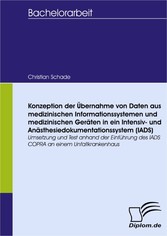 Bachelorarbeit

Christian Schade

Konzeption der Übernahme von Daten aus medizinischen Informationssystemen und medizinischen Geräten in ein Intensiv- und Anästhesiedokumentationssystem (IADS)

Umsetzung und Test anhand der Einführung des IADS COPRA an einem Unfallkrankenhaus

Diplom.de